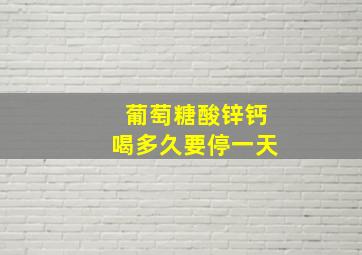 葡萄糖酸锌钙
喝多久要停一天